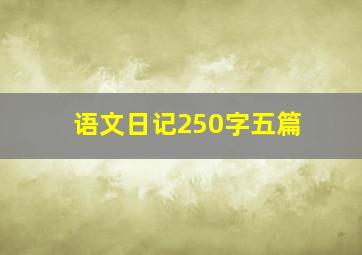 语文日记250字五篇